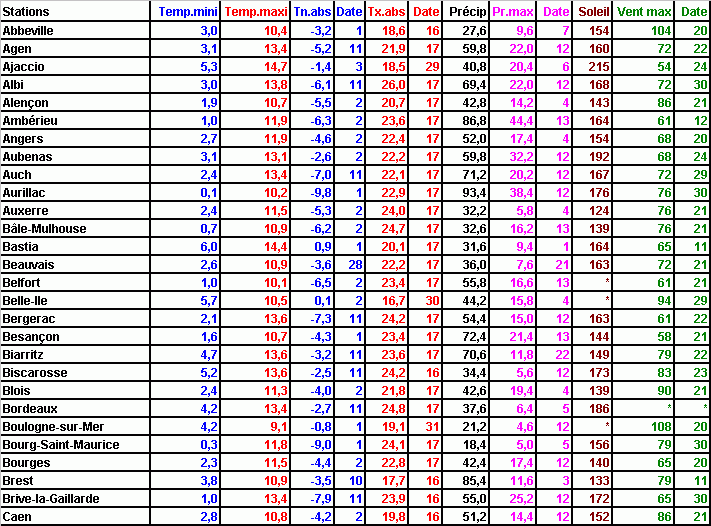 | Stations | Temp.mini | Temp.maxi | Tn.abs | Date | Tx.abs | Date | Précip | Pr.max | Date | Soleil | Vent max | Date |
|---|---|---|---|---|---|---|---|---|---|---|---|---|
| Abbeville | 3,0 | 10,4 | -3,2 | 1 | 18,6 | 16 | 27,6 | 9,6 | 7 | 154 | 104 | 20 |
| Agen | 3,1 | 13,4 | -5,2 | 11 | 21,9 | 17 | 59,8 | 22,0 | 12 | 160 | 72 | 22 |
| Ajaccio | 5,3 | 14,7 | -1,4 | 3 | 18,5 | 29 | 40,8 | 20,4 | 6 | 215 | 54 | 24 |
| Albi | 3,0 | 13,8 | -6,1 | 11 | 26,0 | 17 | 69,4 | 22,0 | 12 | 168 | 72 | 30 |
| Alençon | 1,9 | 10,7 | -5,5 | 2 | 20,7 | 17 | 42,8 | 14,2 | 4 | 143 | 86 | 21 |
| Ambérieu | 1,0 | 11,9 | -6,3 | 2 | 23,6 | 17 | 86,8 | 44,4 | 13 | 164 | 61 | 12 |
| Angers | 2,7 | 11,9 | -4,6 | 2 | 22,4 | 17 | 52,0 | 17,4 | 4 | 154 | 68 | 20 |
| Aubenas | 3,1 | 13,1 | -2,6 | 2 | 22,2 | 17 | 59,8 | 32,2 | 12 | 192 | 68 | 24 |
| Auch | 2,4 | 13,4 | -7,0 | 11 | 22,1 | 17 | 71,2 | 20,2 | 12 | 167 | 72 | 29 |
| Aurillac | 0,1 | 10,2 | -9,8 | 1 | 22,9 | 17 | 93,4 | 38,4 | 12 | 176 | 76 | 30 |
| Auxerre | 2,4 | 11,5 | -5,3 | 2 | 24,0 | 17 | 32,2 | 5,8 | 4 | 124 | 76 | 21 |
| Bâle-Mulhouse | 0,7 | 10,9 | -6,2 | 2 | 24,7 | 17 | 32,6 | 16,2 | 13 | 139 | 76 | 21 |
| Bastia | 6,0 | 14,4 | 0,9 | 1 | 20,1 | 17 | 31,6 | 9,4 | 1 | 164 | 65 | 11 |
| Beauvais | 2,6 | 10,9 | -3,6 | 28 | 22,2 | 17 | 36,0 | 7,6 | 21 | 163 | 72 | 21 |
| Belfort | 1,0 | 10,1 | -6,5 | 2 | 23,4 | 17 | 55,8 | 16,6 | 13 | * | 61 | 21 |
| Belle-Ile | 5,7 | 10,5 | 0,1 | 2 | 16,7 | 30 | 44,2 | 15,8 | 4 | * | 94 | 29 |
| Bergerac | 2,1 | 13,6 | -7,3 | 11 | 24,2 | 17 | 54,4 | 15,0 | 12 | 163 | 61 | 22 |
| Besançon | 1,6 | 10,7 | -4,3 | 1 | 23,4 | 17 | 72,4 | 21,4 | 13 | 144 | 58 | 21 |
| Biarritz | 4,7 | 13,6 | -3,2 | 11 | 23,6 | 17 | 70,6 | 11,8 | 22 | 149 | 79 | 22 |
| Biscarosse | 5,2 | 13,6 | -2,5 | 11 | 24,2 | 16 | 34,4 | 5,6 | 12 | 173 | 83 | 23 |
| Blois | 2,4 | 11,3 | -4,0 | 2 | 21,8 | 17 | 42,6 | 19,4 | 4 | 139 | 90 | 21 |
| Bordeaux | 4,2 | 13,4 | -2,7 | 11 | 24,8 | 17 | 37,6 | 6,4 | 5 | 186 | * | * |
| Boulogne-sur-Mer | 4,2 | 9,1 | -0,8 | 1 | 19,1 | 31 | 21,2 | 4,6 | 12 | * | 108 | 20 |
| Bourg-Saint-Maurice | 0,3 | 11,8 | -9,0 | 1 | 24,1 | 17 | 18,4 | 5,0 | 5 | 156 | 79 | 30 |
| Bourges | 2,3 | 11,5 | -4,4 | 2 | 22,8 | 17 | 42,4 | 17,4 | 12 | 140 | 65 | 20 |
| Brest | 3,8 | 10,9 | -3,5 | 10 | 17,7 | 16 | 85,4 | 11,6 | 3 | 133 | 79 | 11 |
| Brive-la-Gaillarde | 1,0 | 13,4 | -7,9 | 11 | 23,9 | 16 | 55,0 | 25,2 | 12 | 172 | 65 | 30 |
| Caen | 2,8 | 10,8 | -4,2 | 2 | 19,8 | 16 | 51,2 | 14,4 | 12 | 152 | 86 | 21 |